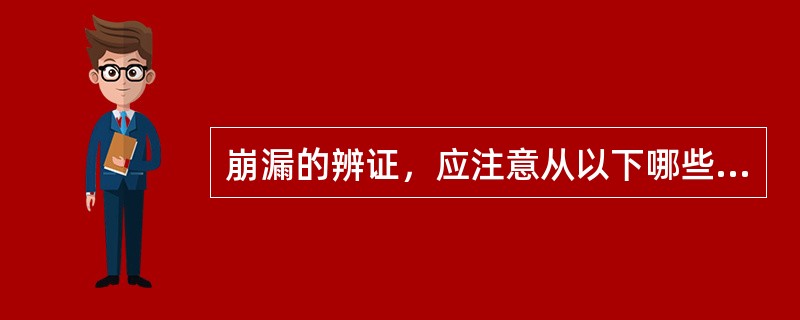 崩漏的辨证，应注意从以下哪些...